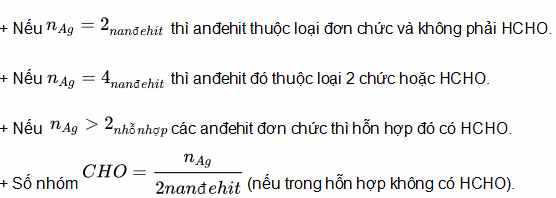 + Nếu $n_{Ag} = 2_{nanđehit}$ thì anđehit thuộc loại đơn chức và không phải HCHO.

+ Nếu $n_{Ag} = 4_{nanđehit}$ thì anđehit đó thuộc loại 2 chức hoặc HCHO.

+ Nếu $n_{Ag} > 2_{nhỗnhợp}$ các anđehit đơn chức thì hỗn hợp đó có HCHO.

+ Số nhóm $CHO = \frac{n_{Ag}}{2nanđehit}$ (nếu trong hỗn hợp không có HCHO).